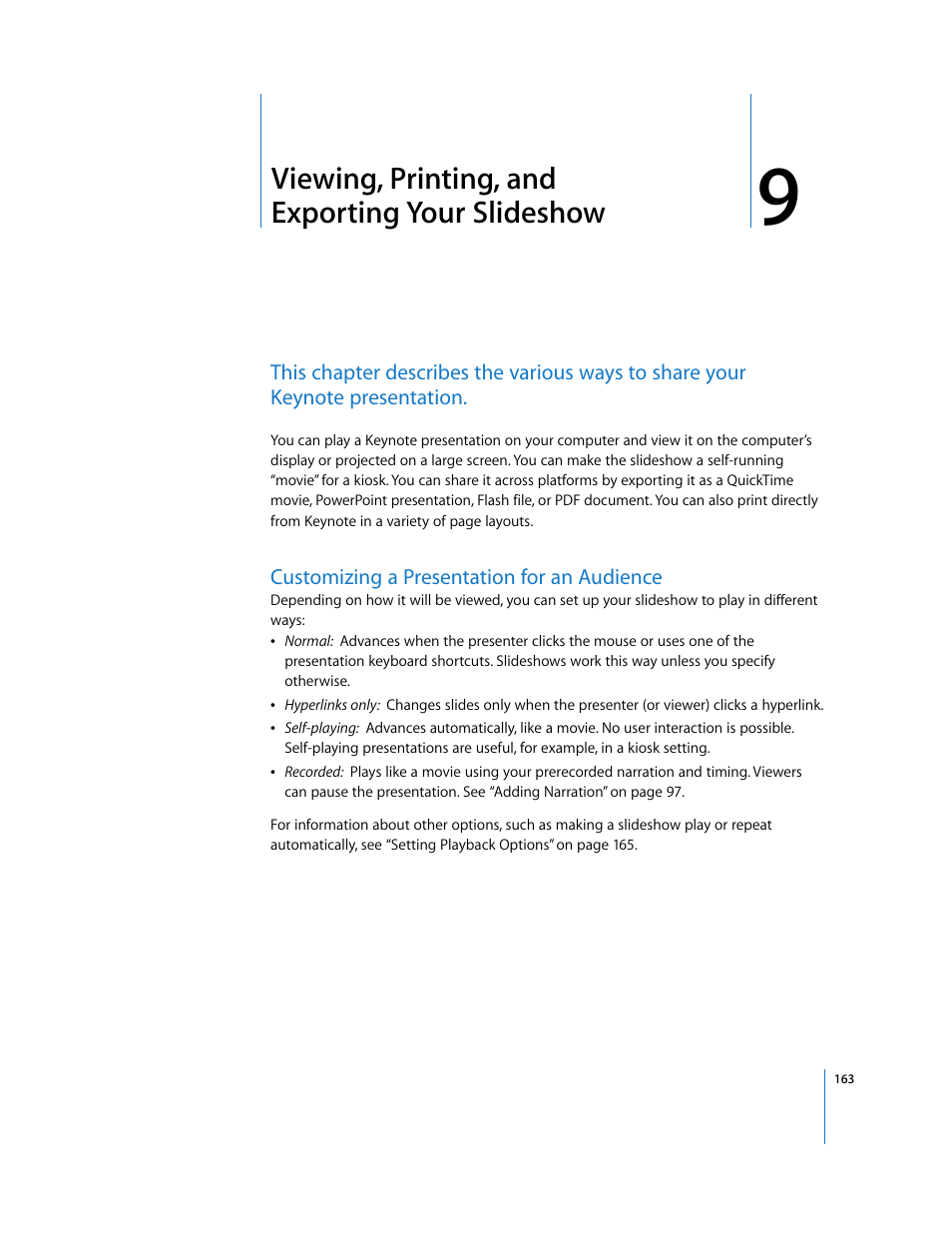 Viewing, Printing, and Exporting Your Slideshow

9

This chapter describes the various ways to share your Keynote presentation.

You can play a Keynote presentation on your computer and view it on the computer's display or projected on a large screen. You can make the slideshow a self-running "movie" for a kiosk. You can share it across platforms by exporting it as a QuickTime movie, PowerPoint presentation, Flash file, or PDF document. You can also print directly from Keynote in a variety of page layouts.

Customizing a Presentation for an Audience

Depending on how it will be viewed, you can set up your slideshow to play in different ways:

• Normal: Advances when the presenter clicks the mouse or uses one of the presentation keyboard shortcuts. Slideshows work this way unless you specify otherwise.

• Hyperlinks only: Changes slides only when the presenter (or viewer) clicks a hyperlink.

• Self-playing: Advances automatically, like a movie. No user interaction is possible. Self-playing presentations are useful, for example, in a kiosk setting.

• Recorded: Plays like a movie using your prerecorded narration and timing. Viewers can pause the presentation. See "Adding Narration" on page 97.

For information about other options, such as making a slideshow play or repeat automatically, see "Setting Playback Options" on page 165.

163